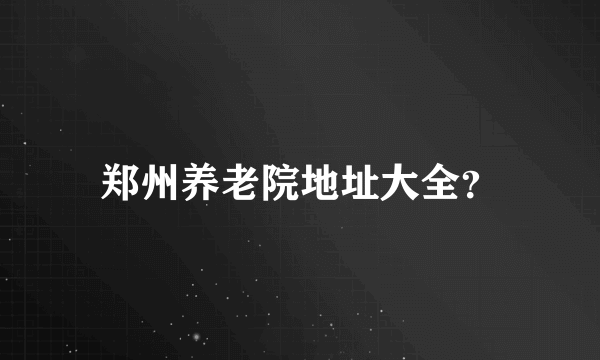 郑州养老院地址大全?